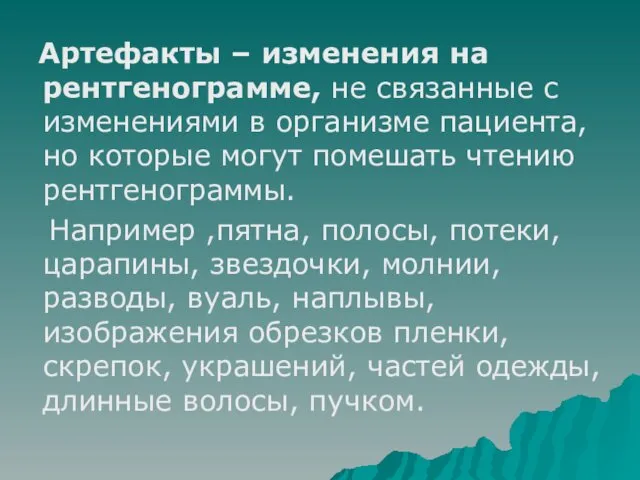 Артефакты – изменения на рентгенограмме, не связанные с изменениями в организме пациента, но которые могут помешать чтению рентгенограммы.

Например ,пятна, полосы, потеки, царапины, звездочки, молнии, разводы, вуаль, наплывы, изображения обрезков пленки, скрепок, украшений, частей одежды, длинные волосы, пучком.